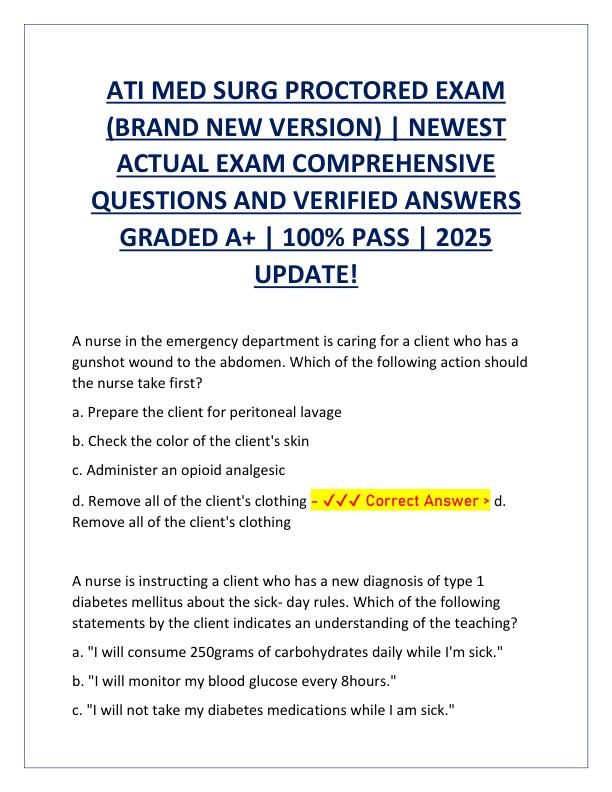 ATI MED SURG PROCTORED EXAM (BRAND NEW VERSION) | NEWEST ACTUAL EXAM COMPREHENSIVE QUESTIONS AND VERIFIED ANSWERS GRADED A+ | 100% PASS | 2025 UPDATE!

A nurse in the emergency department is caring for a client who has a gunshot wound to the abdomen. Which of the following action should the nurse take first?

a. Prepare the client for peritoneal lavage

b. Check the color of the client's skin

c. Administer an opioid analgesic

d. Remove all of the client's clothing - ✓✓✓ Correct Answer > d. Remove all of the client's clothing

A nurse is instructing a client who has a new diagnosis of type 1 diabetes mellitus about the sick- day rules. Which of the following statements by the client indicates an understanding of the teaching?

a. "I will consume 250grams of carbohydrates daily while I'm sick."

b. "I will monitor my blood glucose every 8hours."

c. "I will not take my diabetes medications while I am sick."